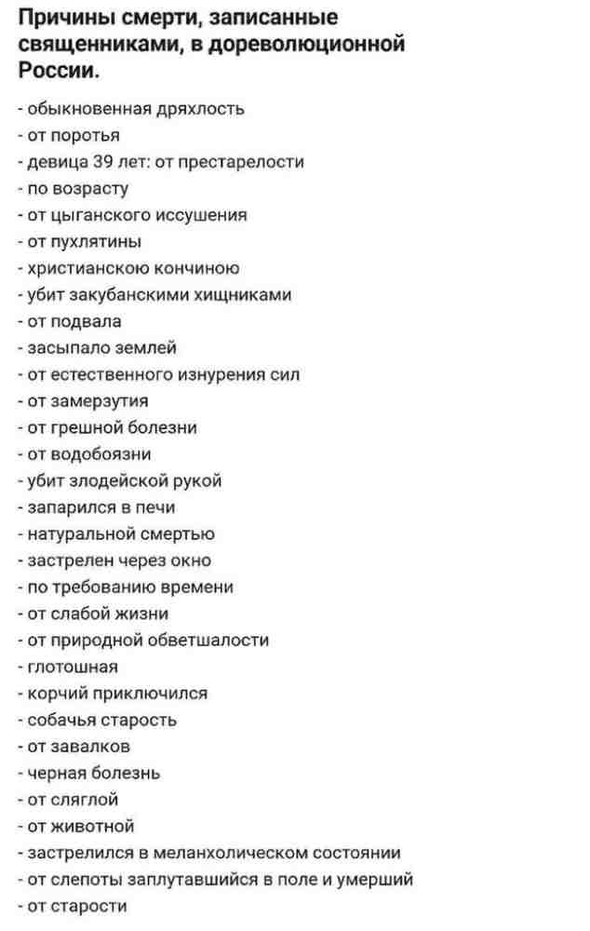 Причины смерти, записанные священниками, в дореволюционной России.

- обыкновенная дряхлость
- от поротья
- девица 39 лет: от престарелости
- по возрасту
- от цыганского иссушения
- от пухлятины
- христианскою кончиною
- убит закубанскими хищниками
- от подвала
- засыпало землей
- от естественного изнурения сил
- от замерзутия
- от грешной болезни
- от водобоязни
- убит злодейской рукой
- запарился в печи
- натуральной смертью
- застрелен через окно
- по требованию времени
- от слабой жизни
- от природной обветшалости
- глотошная
- корчий приключился
- собачья старость
- от завалков
- черная болезнь
- от сляглой
- от животной
- застрелился в меланхолическом состоянии
- от слепоты заплутавшийся в поле и умерший
- от старости